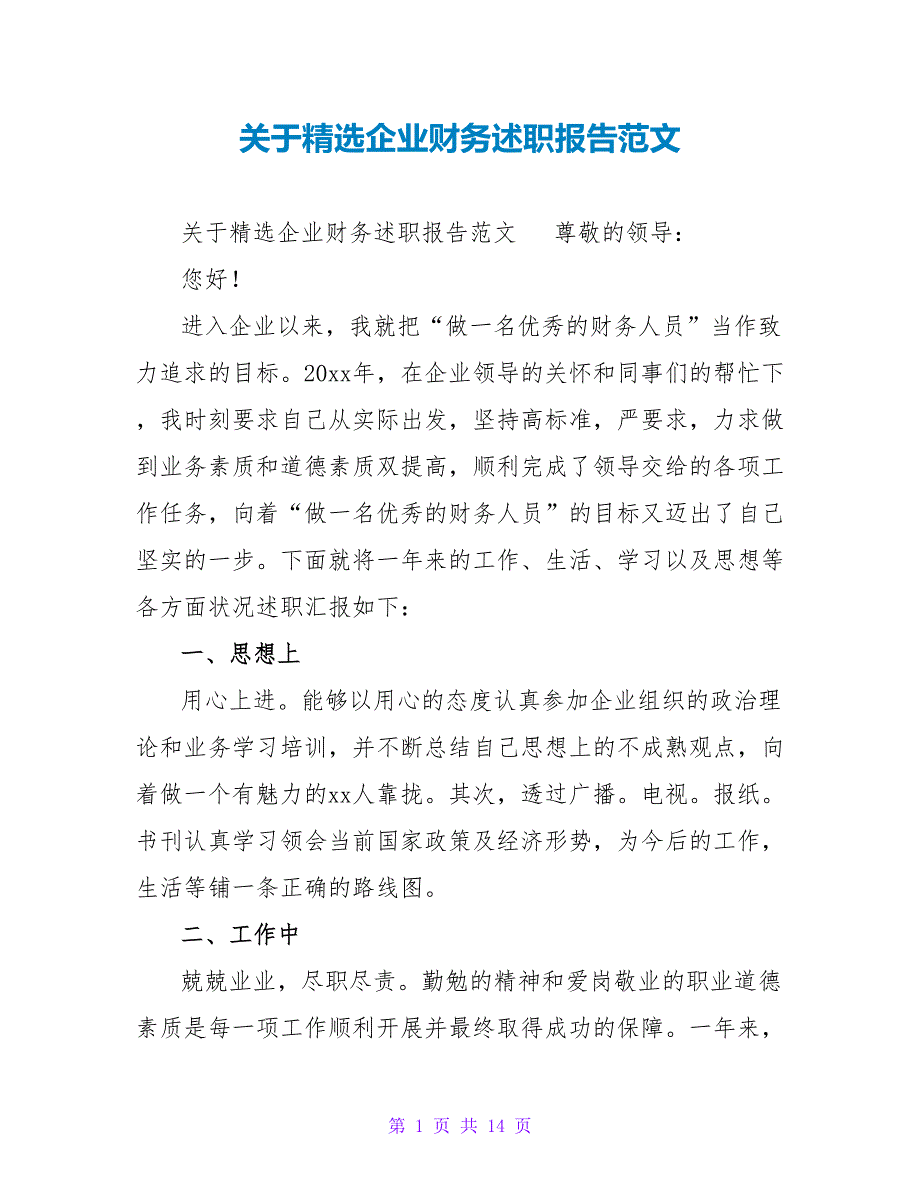 关于精选企业财务述职报告范文

关于精选企业财务述职报告范文　　尊敬的领导：

您好！

进入企业以来，我就把“做一名优秀的财务人员”当作致力追求的目标。20xx年，在企业领导的关怀和同事们的帮忙下，我时刻要求自己从实际出发，坚持高标准，严要求，力求做到业务素质和道德素质双提高，顺利完成了领导交给的各项工作任务，向着“做一名优秀的财务人员”的目标又迈出了自己坚实的一步。下面就将一年来的工作、生活、学习以及思想等各方面状况述职汇报如下：

一、思想上

用心上进。能够以用心的态度认真参加企业组织的政治理论和业务学习培训，并不断总结自己思想上的不成熟观点，向着做一个有魅力的xx人靠拢。其次，透过广播。电视。报纸。书刊认真学习领会当前国家政策及经济形势，为今后的工作，生活等铺一条正确的路线图。

二、工作中

兢兢业业，尽职尽责。勤勉的精神和爱岗敬业的职业道德素质是每一项工作顺利开展并最终取得成功的保障。一年来，

第 1 页 共 14 页